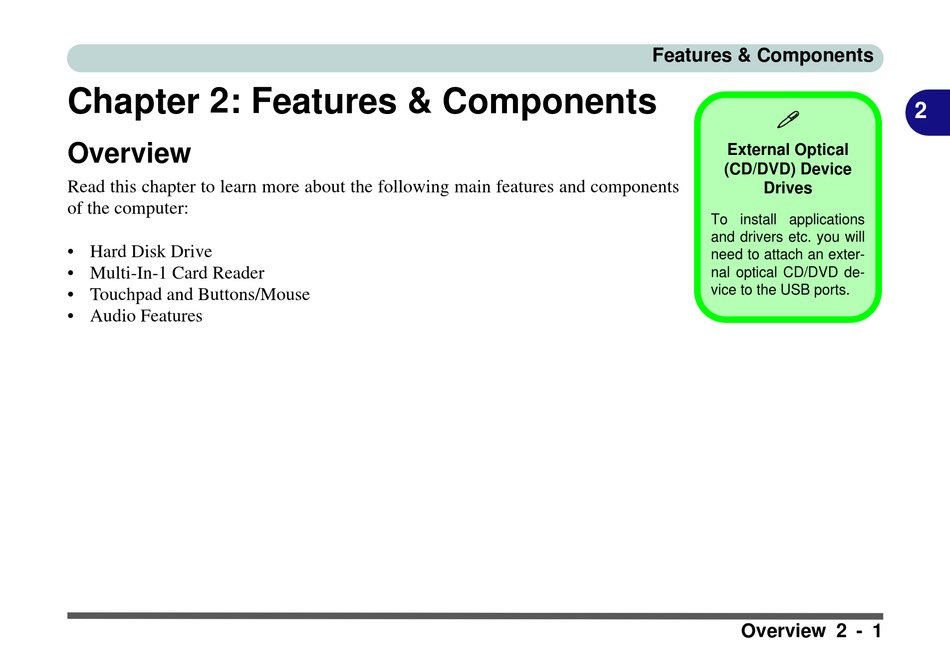 Features & Components

Chapter 2: Features & Components

2

Overview

Read this chapter to learn more about the following main features and components of the computer:

• Hard Disk Drive
• Multi-In-1 Card Reader
• Touchpad and Buttons/Mouse
• Audio Features

External Optical (CD/DVD) Device Drives

To install applications and drivers etc. you will need to attach an external optical CD/DVD device to the USB ports.

Overview 2 - 1